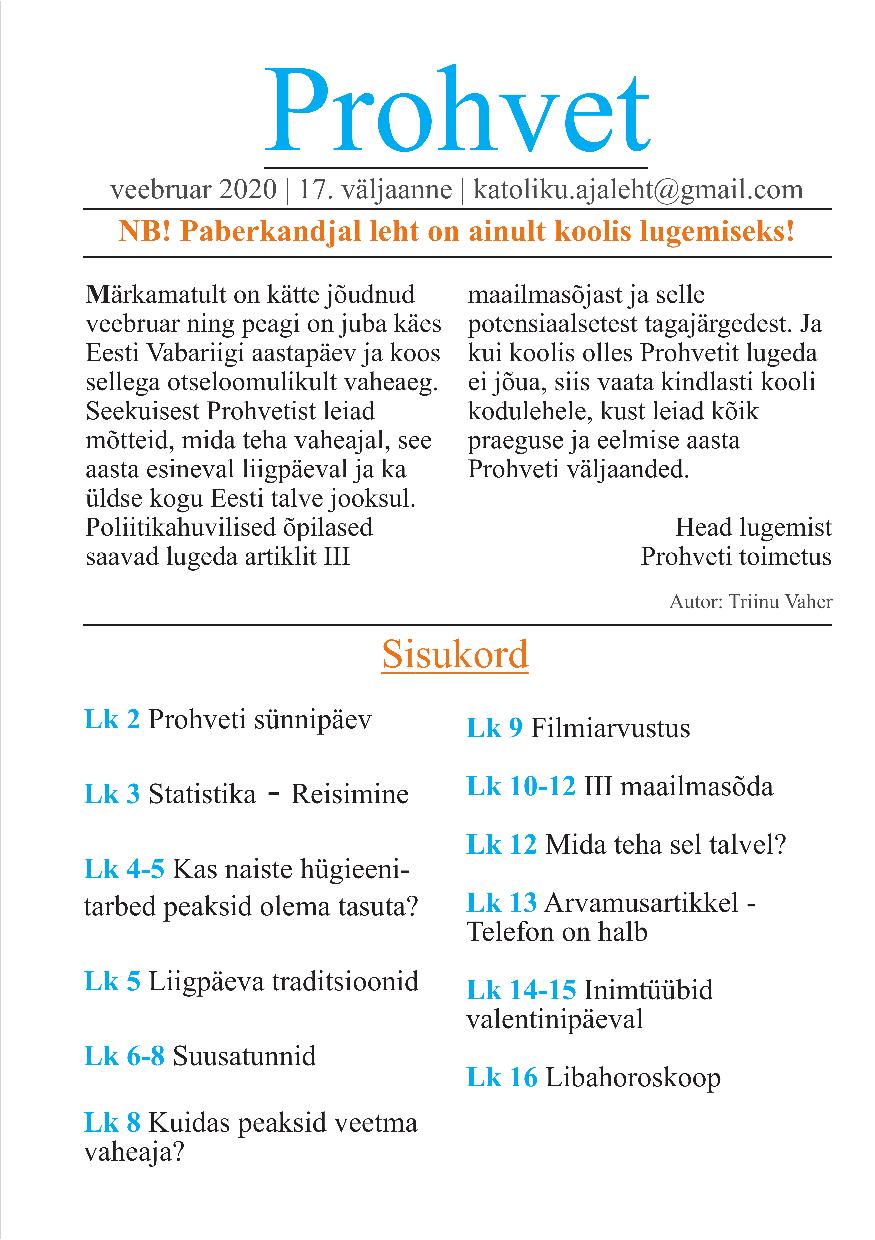 Prohvet

veebruar 2020 | 17. väljaanne | katoliku.ajaleht@gmail.com

NB! Paberkandjal leht on ainult koolis lugemiseks!

Märkamatult on kätte jõudnud veebruar ning peagi on juba käes Eesti Vabariigi aastapäev ja koos sellega otseloomulikult vaheaeg. Seekuisest Prohvetist leiad mõtteid, mida teha vaheajal, see aasta esineval liigpäeval ja ka üldse kogu Eesti talve jooksul. Poliitikahuvilised õpilased saavad lugeda artiklit III maailmasõjast ja selle potensiaalsetest tagajärgedest. Ja kui koolis olles Prohvetit lugeda ei jõua, siis vaata kindlasti kooli kodulehele, kust leiad kõik praeguse ja eelmise aasta Prohveti väljaanded.

Head lugemist
Prohveti toimetus

Autor: Triinu Vaher

Sisukord

Lk 2 Prohveti sünnipäev

Lk 3 Statistika - Reisimine

Lk 4-5 Kas naiste hügieenitarbed peaksid olema tasuta?

Lk 5 Liigpäeva traditsioonid

Lk 6-8 Suusatunnid

Lk 8 Kuidas peaksid veetma vaheaja?

Lk 9 Filmiarvustus

Lk 10-12 III maailmasõda

Lk 12 Mida teha sel talvel?

Lk 13 Arvamusartikkel - Telefon on halb

Lk 14-15 Inimtüübid valentinipäeval

Lk 16 Libahoroskoop